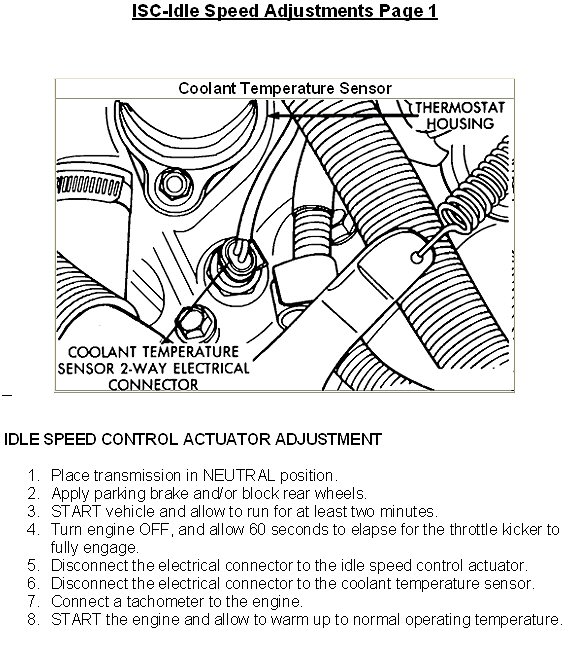 ISC-Idle Speed Adjustments Page 1

Coolant Temperature Sensor

THERMOSTAT HOUSING

COOLANT TEMPERATURE SENSOR 2-WAY ELECTRICAL CONNECTOR

IDLE SPEED CONTROL ACTUATOR ADJUSTMENT

1. Place transmission in NEUTRAL position.
2. Apply parking brake and/or block rear wheels.
3. START vehicle and allow to run for at least two minutes.
4. Turn engine OFF, and allow 60 seconds to elapse for the throttle kicker to fully engage.
5. Disconnect the electrical connector to the idle speed control actuator.
6. Disconnect the electrical connector to the coolant temperature sensor.
7. Connect a tachometer to the engine.
8. START the engine and allow to warm up to normal operating temperature.